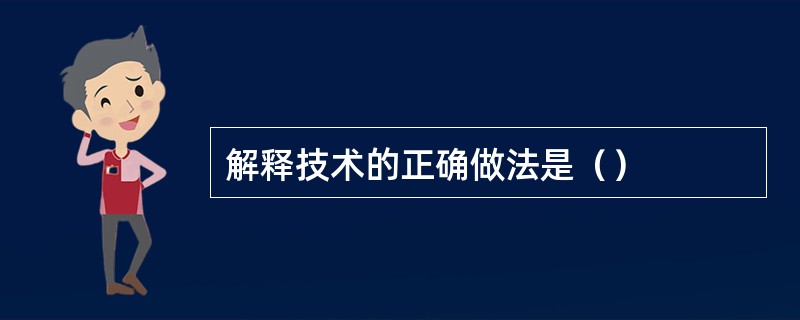 解释技术的正确做法是（）